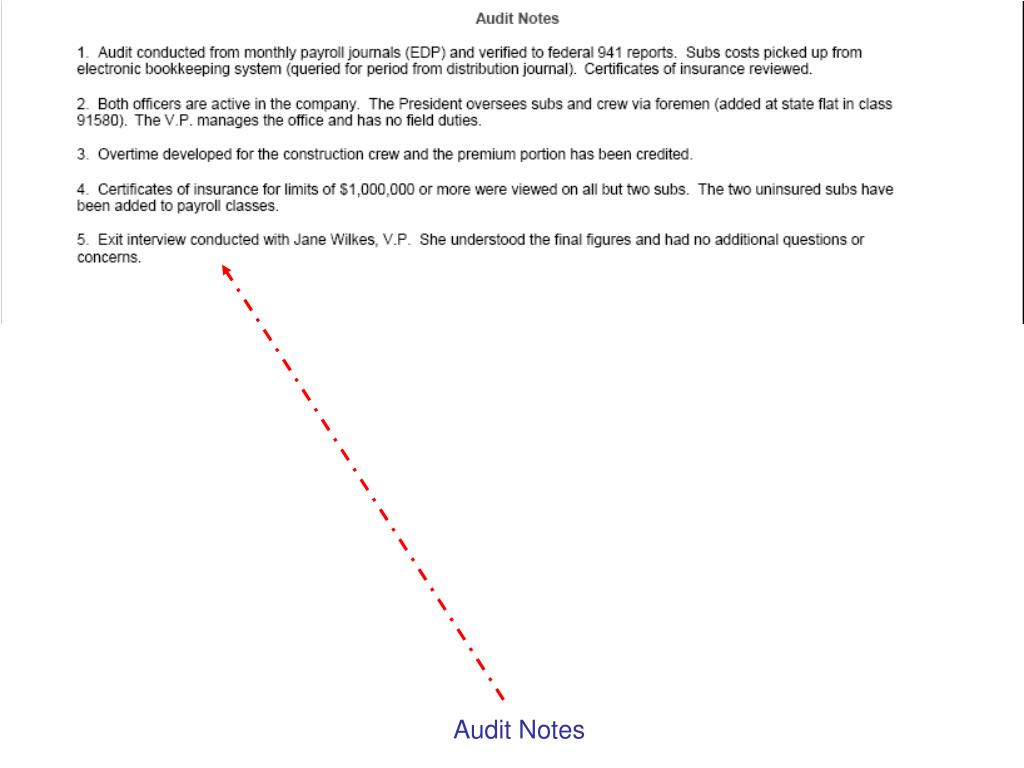 Audit Notes

1. Audit conducted from monthly payroll journals (EDP) and verified to federal 941 reports. Subs costs picked up from electronic bookkeeping system (queried for period from distribution journal). Certificates of insurance reviewed.

2. Both officers are active in the company. The President oversees subs and crew via foremen (added at state flat in class 91580). The V.P. manages the office and has no field duties.

3. Overtime developed for the construction crew and the premium portion has been credited.

4. Certificates of insurance for limits of $1,000,000 or more were viewed on all but two subs. The two uninsured subs have been added to payroll classes.

5. Exit interview conducted with Jane Wilkes, V.P. She understood the final figures and had no additional questions or concerns.

Audit Notes